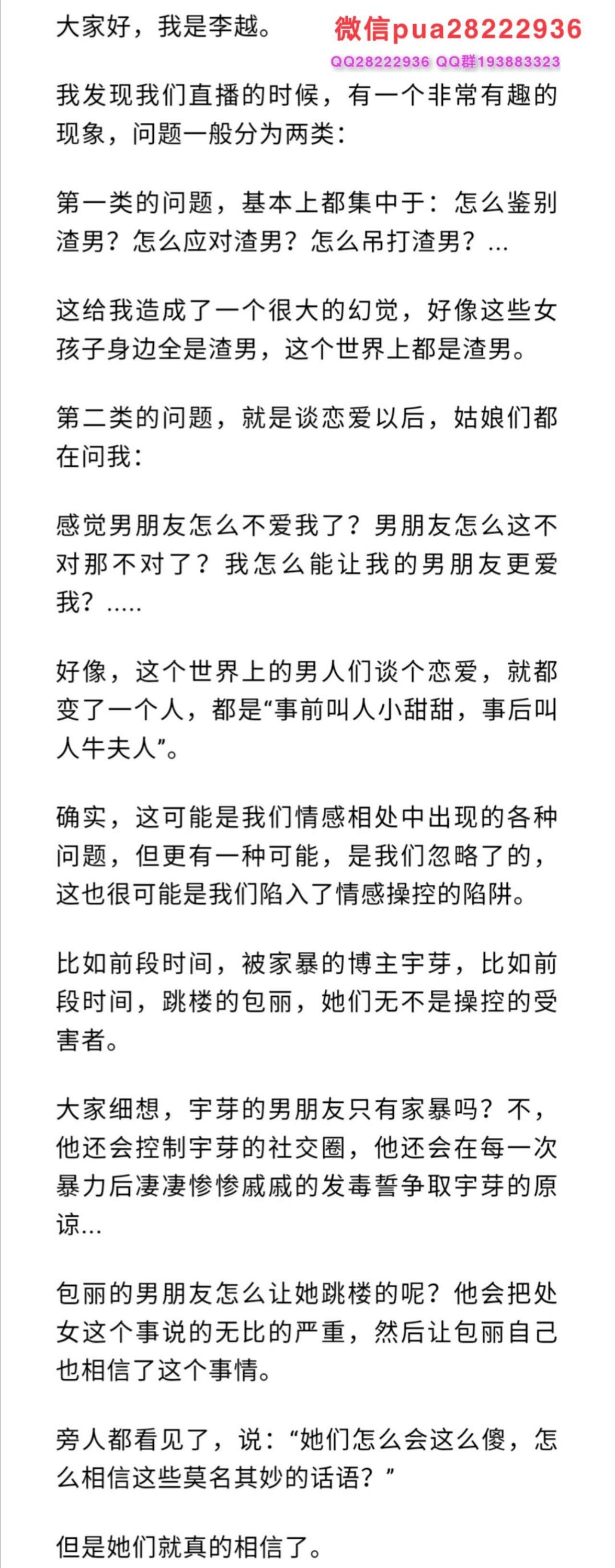 大家好，我是李越。

微信pua28222936
QQ28222936 QQ群193883323

我发现我们直播的时候，有一个非常有趣的现象，问题一般分为两类：

第一类的问题，基本上都集中于：怎么鉴别渣男？怎么应对渣男？怎么吊打渣男？...

这给我造成了一个很大的幻觉，好像这些女孩子身边全是渣男，这个世界上都是渣男。

第二类的问题，就是谈恋爱以后，姑娘们都在问我：

感觉男朋友怎么不爱我了？男朋友怎么这不对那不对了？我怎么能让我的男朋友更爱我？.....

好像，这个世界上的男人们谈个恋爱，就都变了一个人，都是“事前叫人小甜甜，事后叫人牛夫人”。

确实，这可能是我们情感相处中出现的各种问题，但更有一种可能，是我们忽略了的，这也很可能是我们陷入了情感操控的陷阱。

比如前段时间，被家暴的博主宇芽，比如前段时间，跳楼的包丽，她们无不是操控的受害者。

大家细想，宇芽的男朋友只有家暴吗？不，他还会控制宇芽的社交圈，他还会在每一次暴力后凄凄惨惨戚戚的发毒誓争取宇芽的原谅...

包丽的男朋友怎么让她跳楼的呢？他会把处女这个事说的无比的严重，然后让包丽自己也相信了这个事情。

旁人都看见了，说：“她们怎么会这么傻，怎么相信这些莫名其妙的话语？”

但是她们就真的相信了。